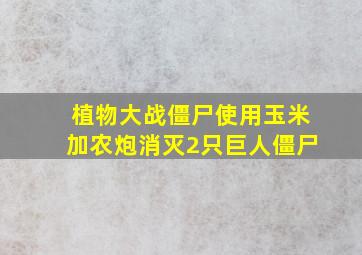 植物大战僵尸使用玉米加农炮消灭2只巨人僵尸